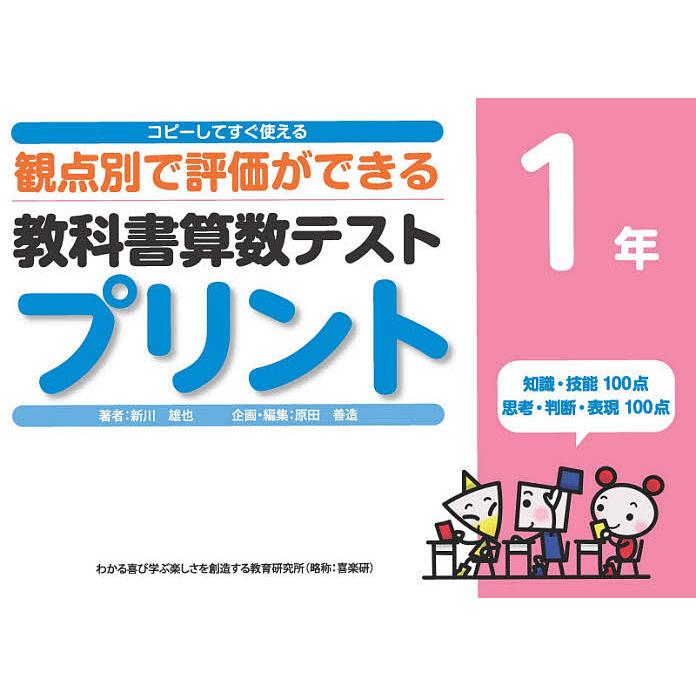 コピーしてすぐ使える
観点別で評価ができる
教科書算数テスト
プリント

著者：新川　雄也　　企画・編集：原田　善造

1年

知識・技能 100点
思考・判断・表現 100点

わかる喜び学ぶ楽しさを創造する教育研究所（略称：喜楽研）